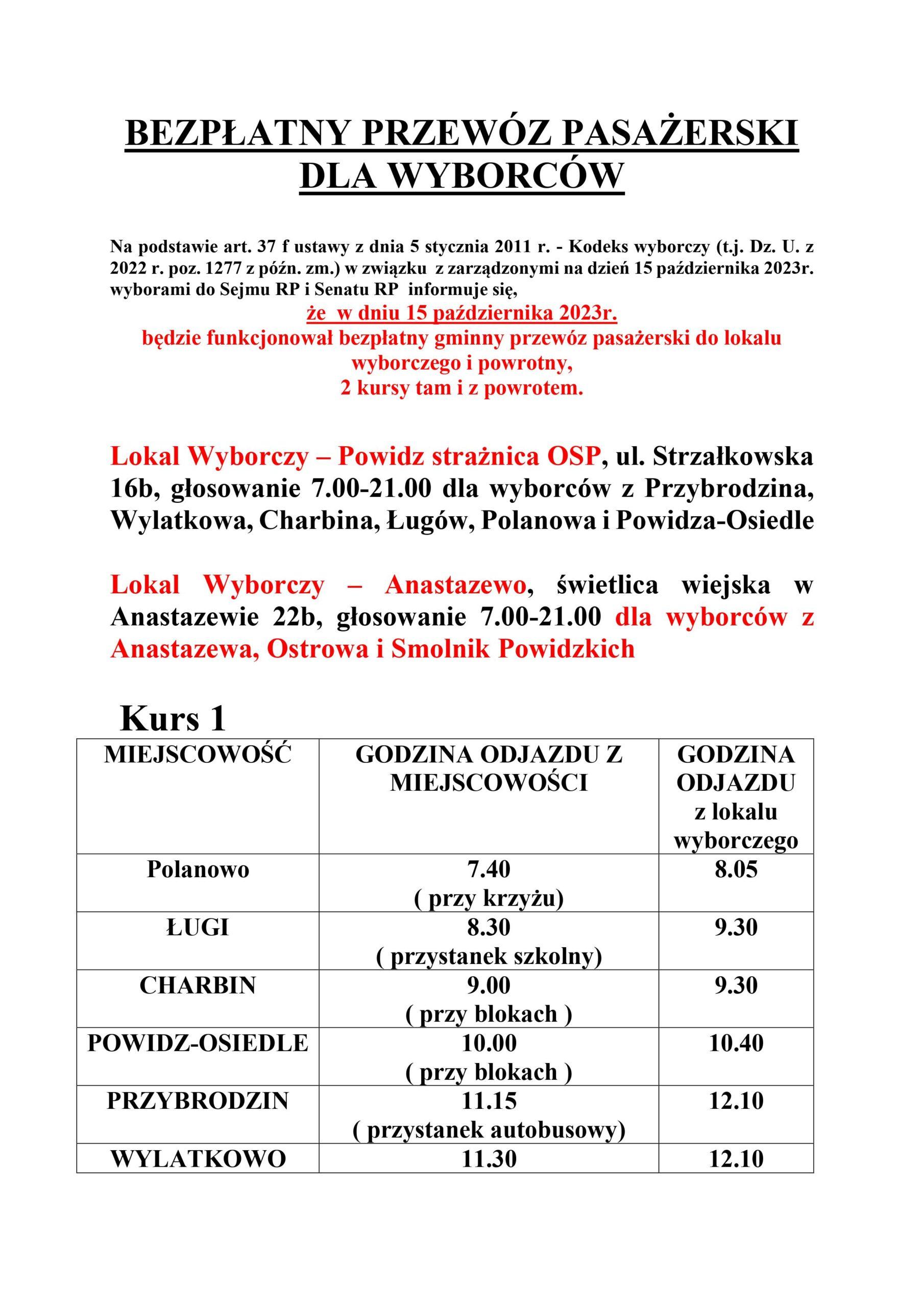 BEZPŁATNY PRZEWÓZ PASAŻERSKI DLA WYBORCÓW

Na podstawie art. 37 f ustawy z dnia 5 stycznia 2011 r. - Kodeks wyborczy (t.j. Dz. U. z 2022 r. poz. 1277 z późn. zm.) w związku z zarządzonymi na dzień 15 października 2023r. wyborami do Sejmu RP i Senatu RP informuje się,
że w dniu 15 października 2023r.
będzie funkcjonował bezpłatny gminny przewóz pasażerski do lokalu wyborczego i powrotny,
2 kursy tam i z powrotem.

Lokal Wyborczy – Powidz strażnica OSP, ul. Strzałkowska 16b, głosowanie 7.00-21.00 dla wyborców z Przybrodzina, Wylatkowa, Charbina, Ługów, Polanowa i Powidza-Osiedle

Lokal Wyborczy – Anastazewo, świetlica wiejska w Anastazewie 22b, głosowanie 7.00-21.00 dla wyborców z Anastazewa, Ostrowa i Smolnik Powidzkich

Kurs 1

| MIEJSCOWOŚĆ | GODZINA ODJAZDU Z MIEJSCOWOŚCI | GODZINA ODJAZDU z lokalu wyborczego |
|---|---|---|
| Polanowo | 7.40 ( przy krzyżu) | 8.05 |
| ŁUGI | 8.30 ( przystanek szkolny) | 9.30 |
| CHARBIN | 9.00 ( przy blokach ) | 9.30 |
| POWIDZ-OSIEDLE | 10.00 ( przy blokach ) | 10.40 |
| PRZYBRODZIN | 11.15 ( przystanek autobusowy) | 12.10 |
| WYLATKOWO | 11.30 | 12.10 |